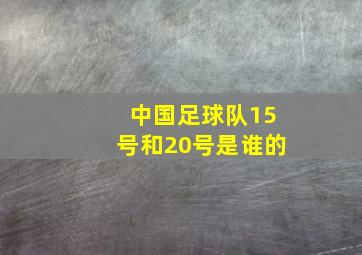 中国足球队15号和20号是谁的